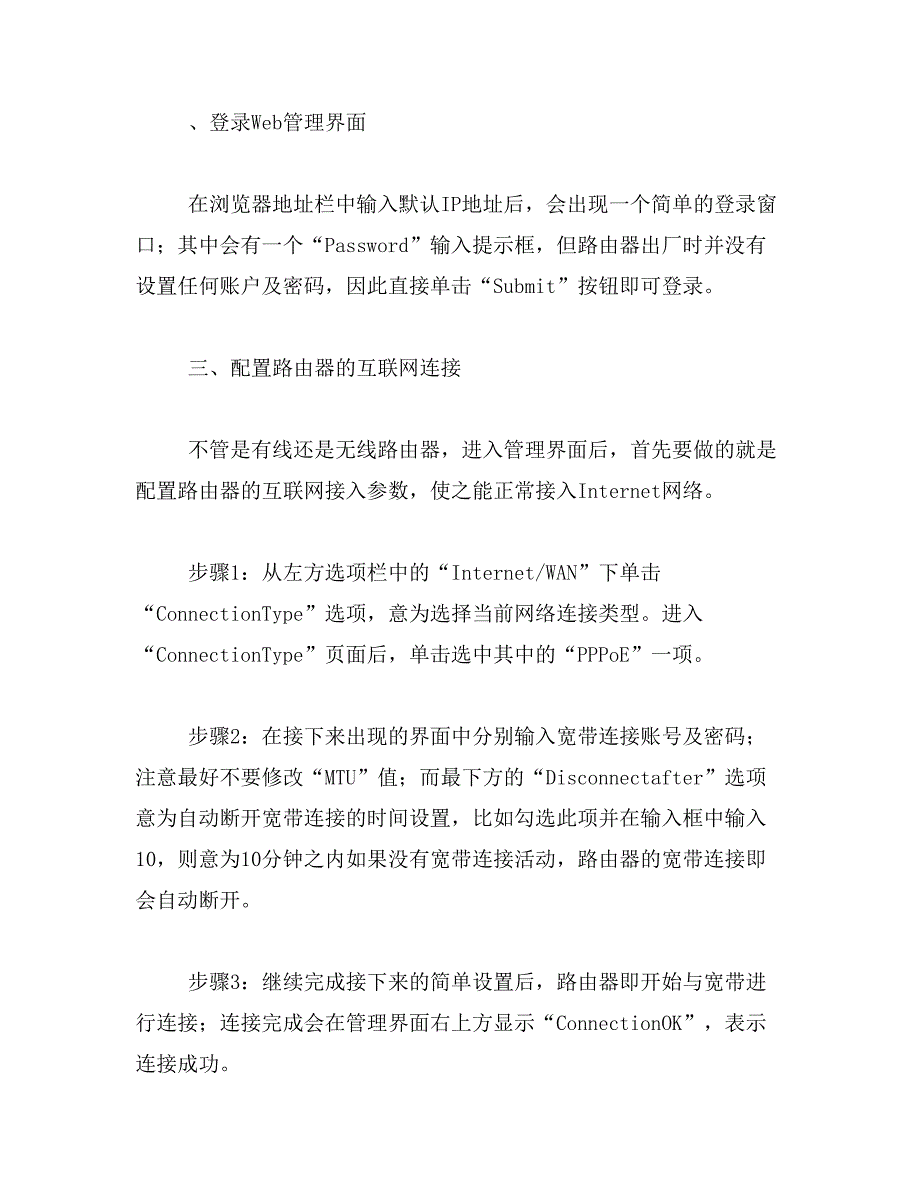 、登录Web管理界面

在浏览器地址栏中输入默认IP地址后，会出现一个简单的登录窗口；其中会有一个“Password”输入提示框，但路由器出厂时并没有设置任何账户及密码，因此直接单击“Submit”按钮即可登录。

三、配置路由器的互联网连接

不管是有线还是无线路由器，进入管理界面后，首先要做的就是配置路由器的互联网接入参数，使之能正常接入Internet网络。

步骤1：从左方选项栏中的“Internet/WAN”下单击“ConnectionType”选项，意为选择当前网络连接类型。进入“ConnectionType”页面后，单击选中其中的“PPPoE”一项。

步骤2：在接下来出现的界面中分别输入宽带连接账号及密码；注意最好不要修改“MTU”值；而最下方的“Disconnectafter”选项意为自动断开宽带连接的时间设置，比如勾选此项并在输入框中输入10，则意为10分钟之内如果没有宽带连接活动，路由器的宽带连接即会自动断开。

步骤3：继续完成接下来的简单设置后，路由器即开始与宽带进行连接；连接完成会在管理界面右上方显示“ConnectionOK”，表示连接成功。